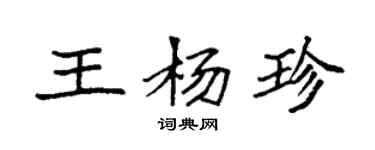 王杨珍

词典网